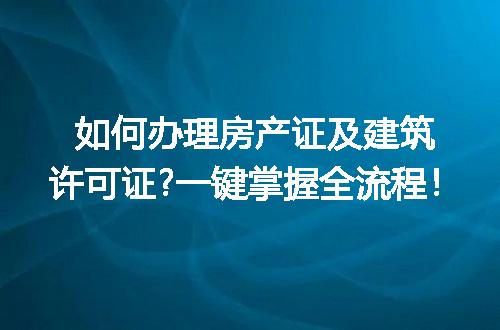 如何办理房产证及建筑许可证?一键掌握全流程!